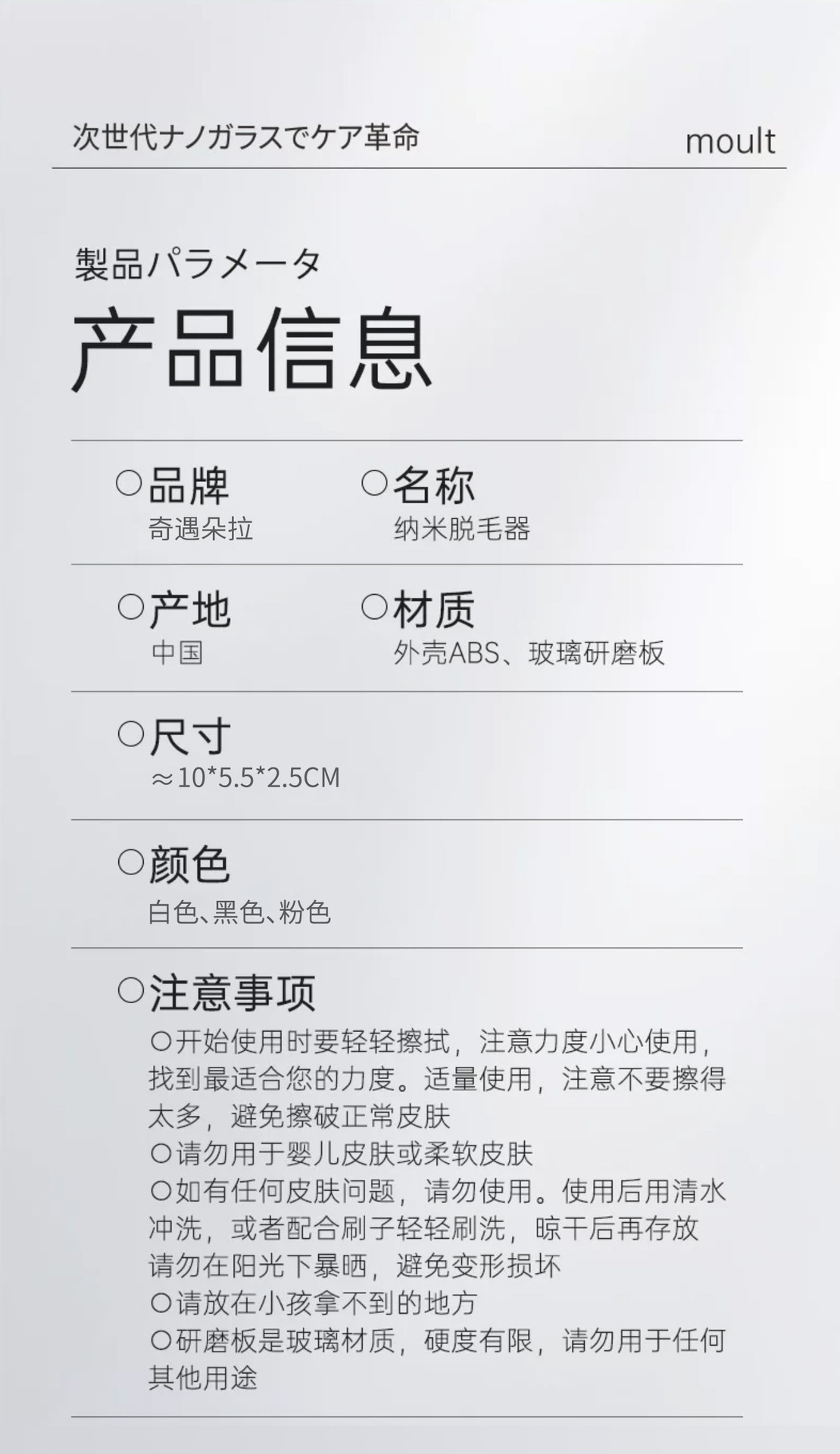 次世代ナノガラスでケア革命

moult

製品パラメータ

产品信息

○品牌
奇遇朵拉

○名称
纳米脱毛器

○产地
中国

○材质
外壳ABS、玻璃研磨板

○尺寸
≈10*5.5*2.5CM

○颜色
白色、黑色、粉色

○注意事项
○开始使用时要轻轻擦拭，注意力度小心使用，找到最适合您的力度。适量使用，注意不要擦得太多，避免擦破正常皮肤
○请勿用于婴儿皮肤或柔软皮肤
○如有任何皮肤问题，请勿使用。使用后用清水冲洗，或者配合刷子轻轻刷洗，晾干后再存放请勿在阳光下暴晒，避免变形损坏
○请放在小孩拿不到的地方
○研磨板是玻璃材质，硬度有限，请勿用于任何其他用途